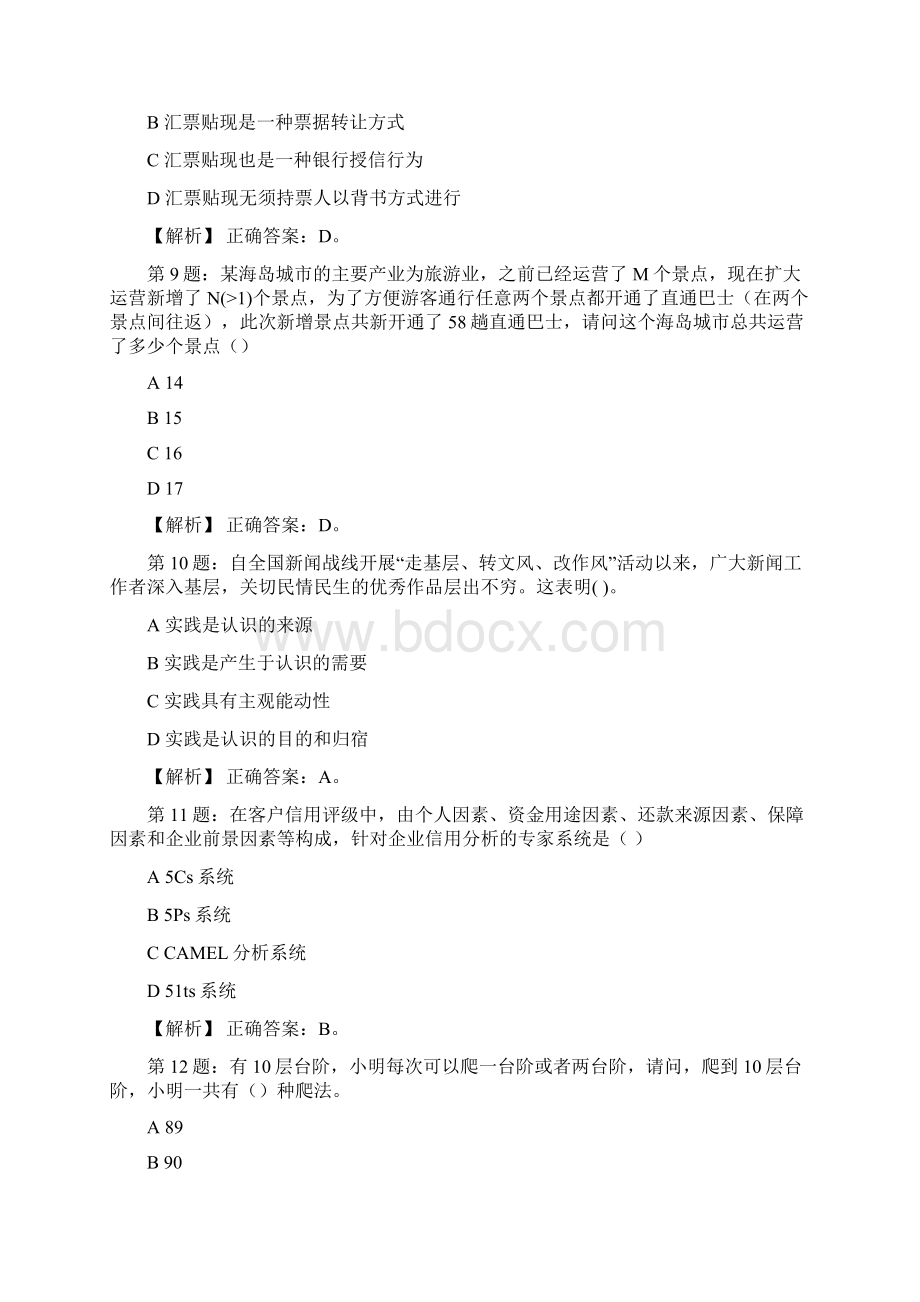 B 汇票贴现是一种票据转让方式

C 汇票贴现也是一种银行授信行为

D 汇票贴现无须持票人以背书方式进行

【解析】 正确答案：D。

第 9 题：某海岛城市的主要产业为旅游业，之前已经运营了 M 个景点，现在扩大运营新增了 N(>1)个景点，为了方便游客通行任意两个景点都开通了直通巴士（在两个景点间往返），此次新增景点共新开通了 58 趟直通巴士，请问这个海岛城市总共运营了多少个景点（）

A 14

B 15

C 16

D 17

【解析】 正确答案：D。

第 10 题：自全国新闻战线开展“走基层、转文风、改作风”活动以来，广大新闻工作者深入基层，关切民情民生的优秀作品层出不穷。这表明( )。

A 实践是认识的来源

B 实践是产生于认识的需要

C 实践具有主观能动性

D 实践是认识的目的和归宿

【解析】 正确答案：A。

第 11 题：在客户信用评级中，由个人因素、资金用途因素、还款来源因素、保障因素和企业前景因素等构成，针对企业信用分析的专家系统是（ ）

A 5Cs 系统

B 5Ps 系统

C CAMEL 分析系统

D 51ts 系统

【解析】 正确答案：B。

第 12 题：有 10 层台阶，小明每次可以爬一台阶或者两台阶，请问，爬到 10 层台阶，小明一共有（）种爬法。

A 89

B 90

www.bdocx.com